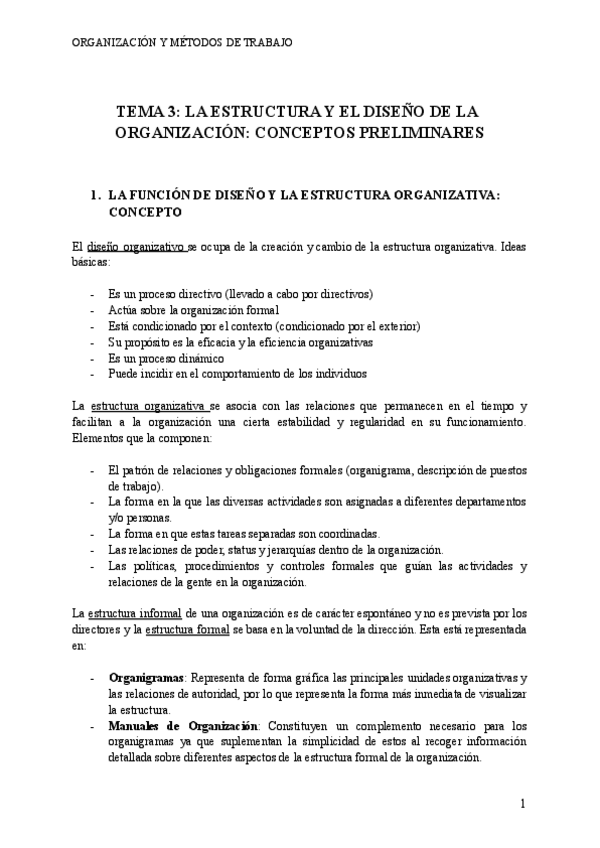 ORGANIZACIÓN Y MÉTODOS DE TRABAJO

TEMA 3: LA ESTRUCTURA Y EL DISEÑO DE LA ORGANIZACIÓN: CONCEPTOS PRELIMINARES

1. LA FUNCIÓN DE DISEÑO Y LA ESTRUCTURA ORGANIZATIVA: CONCEPTO

El diseño organizativo se ocupa de la creación y cambio de la estructura organizativa. Ideas básicas:

- Es un proceso directivo (llevado a cabo por directivos)
- Actúa sobre la organización formal
- Está condicionado por el contexto (condicionado por el exterior)
- Su propósito es la eficacia y la eficiencia organizativas
- Es un proceso dinámico
- Puede incidir en el comportamiento de los individuos

La estructura organizativa se asocia con las relaciones que permanecen en el tiempo y facilitan a la organización una cierta estabilidad y regularidad en su funcionamiento. Elementos que la componen:

- El patrón de relaciones y obligaciones formales (organigrama, descripción de puestos de trabajo).
- La forma en la que las diversas actividades son asignadas a diferentes departamentos y/o personas.
- La forma en que estas tareas separadas son coordinadas.
- Las relaciones de poder, status y jerarquías dentro de la organización.
- Las políticas, procedimientos y controles formales que guían las actividades y relaciones de la gente en la organización.

La estructura informal de una organización es de carácter espontáneo y no es prevista por los directores y la estructura formal se basa en la voluntad de la dirección. Esta está representada en:

- Organigramas: Representa de forma gráfica las principales unidades organizativas y las relaciones de autoridad, por lo que representa la forma más inmediata de visualizar la estructura.
- Manuales de Organización: Constituyen un complemento necesario para los organigramas ya que suplementan la simplicidad de estos al recoger información detallada sobre diferentes aspectos de la estructura formal de la organización.

1